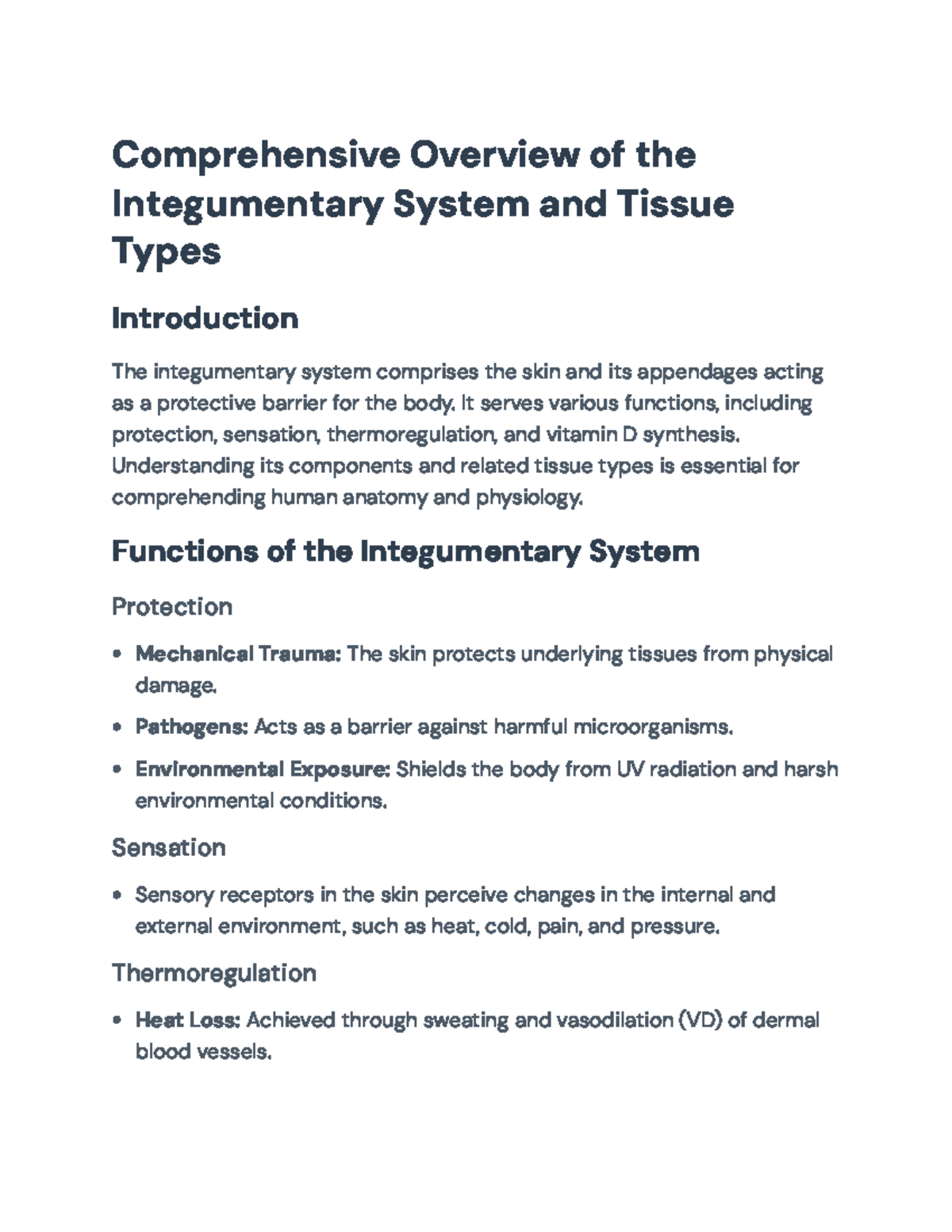 Comprehensive Overview of the Integumentary System and Tissue Types

Introduction

The integumentary system comprises the skin and its appendages acting as a protective barrier for the body. It serves various functions, including protection, sensation, thermoregulation, and vitamin D synthesis. Understanding its components and related tissue types is essential for comprehending human anatomy and physiology.

Functions of the Integumentary System

Protection

• Mechanical Trauma: The skin protects underlying tissues from physical damage.
• Pathogens: Acts as a barrier against harmful microorganisms.
• Environmental Exposure: Shields the body from UV radiation and harsh environmental conditions.

Sensation

• Sensory receptors in the skin perceive changes in the internal and external environment, such as heat, cold, pain, and pressure.

Thermoregulation

• Heat Loss: Achieved through sweating and vasodilation (VD) of dermal blood vessels.